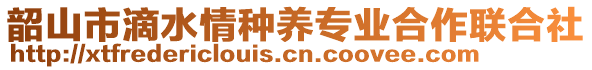 韶山市滴水情种养专业合作联合社
http://xtfredericlouis.cn.coovee.com